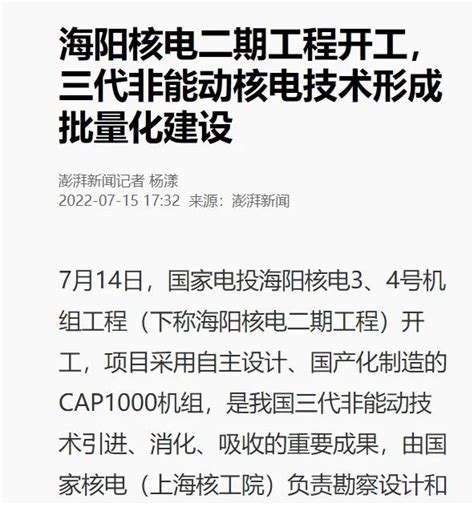 海阳核电二期工程开工，三代非能动核电技术形成批量化建设

澎湃新闻记者 杨漾
2022-07-15 17:32 来源：澎湃新闻

7月14日，国家电投海阳核电3、4号机组工程（下称海阳核电二期工程）开工，项目采用自主设计、国产化制造的CAP1000机组，是我国三代非能动技术引进、消化、吸收的重要成果，由国家核电（上海核工院）负责勘察设计和